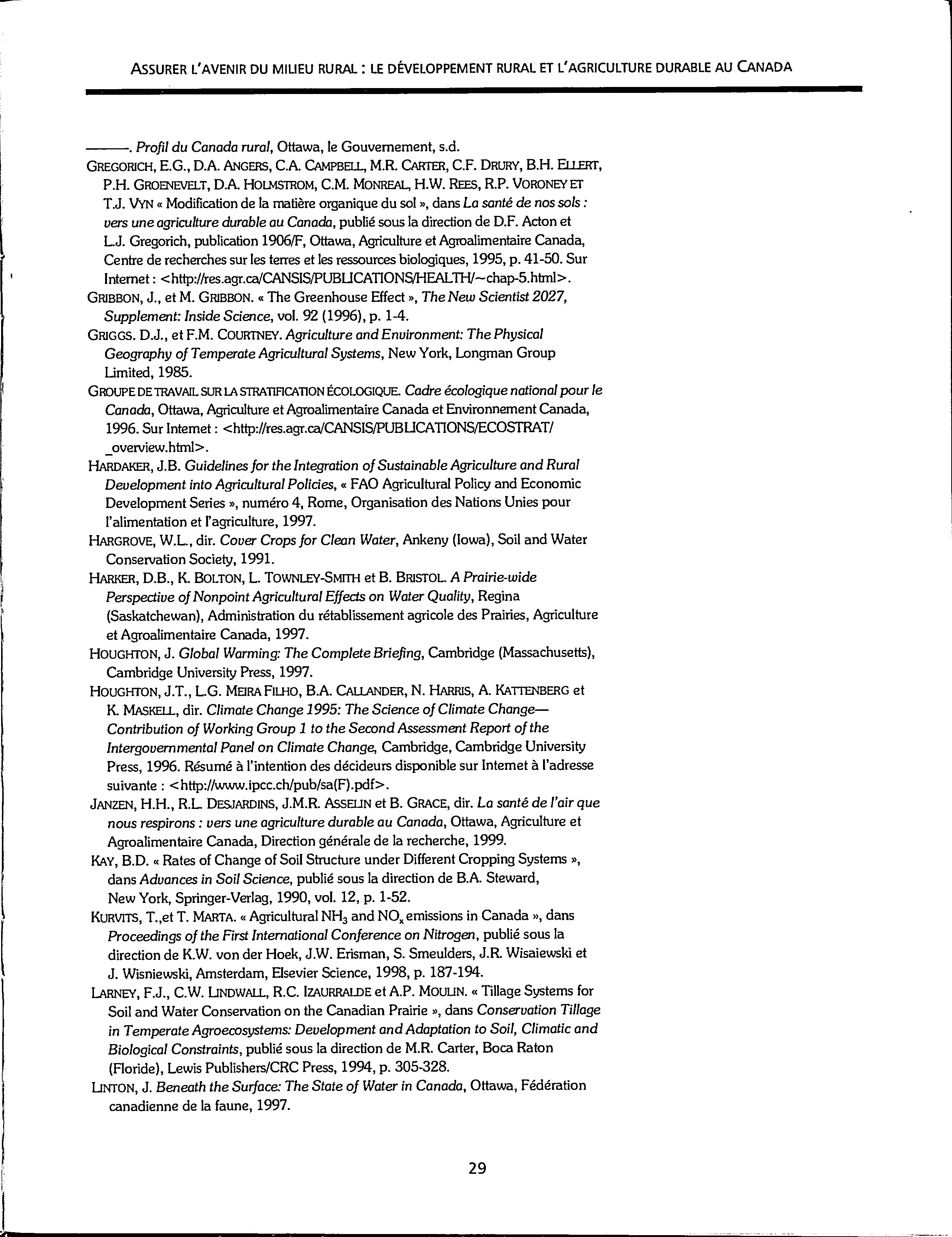 ASSURER L'AVENIR DU MILIEU RURAL : LE DÉVELOPPEMENT RURAL ET L'AGRICULTURE DURABLE AU CANADA

———. Profil du Canada rural, Ottawa, le Gouvernement, s.d.

GREGORICH, E.G., D.A. ANGERS, C.A. CAMPBELL, M.R. CARTER, C.F. DRURY, B.H. ELLERT, P.H. GROENEVELT, D.A. HOLMSTROM, C.M. MONREAL, H.W. REES, R.P. VORONEY ET T.J. VYN « Modification de la matière organique du sol », dans La santé de nos sols : vers une agriculture durable au Canada, publié sous la direction de D.F. Acton et L.J. Gregorich, publication 1906/F, Ottawa, Agriculture et Agroalimentaire Canada, Centre de recherches sur les terres et les ressources biologiques, 1995, p. 41-50. Sur Internet : <http://res.agr.ca/CANSIS/PUBLICATIONS/HEALTH/~chap-5.html>.

GRIBBON, J., et M. GRIBBON. « The Greenhouse Effect », The New Scientist 2027, Supplement: Inside Science, vol. 92 (1996), p. 1-4.

GRIGGS. D.J., et F.M. COURTNEY. Agriculture and Environment: The Physical Geography of Temperate Agricultural Systems, New York, Longman Group Limited, 1985.

GROUPE DE TRAVAIL SUR LA STRATIFICATION ÉCOLOGIQUE. Cadre écologique national pour le Canada, Ottawa, Agriculture et Agroalimentaire Canada et Environnement Canada, 1996. Sur Internet : <http://res.agr.ca/CANSIS/PUBLICATIONS/ECOSTRAT/_overview.html>.

HARDAKER, J.B. Guidelines for the Integration of Sustainable Agriculture and Rural Development into Agricultural Policies, « FAO Agricultural Policy and Economic Development Series », numéro 4, Rome, Organisation des Nations Unies pour l'alimentation et l'agriculture, 1997.

HARGROVE, W.L., dir. Cover Crops for Clean Water, Ankeny (Iowa), Soil and Water Conservation Society, 1991.

HARKER, D.B., K. BOLTON, L. TOWNLEY-SMITH et B. BRISTOL. A Prairie-wide Perspective of Nonpoint Agricultural Effects on Water Quality, Regina (Saskatchewan), Administration du rétablissement agricole des Prairies, Agriculture et Agroalimentaire Canada, 1997.

HOUGHTON, J. Global Warming: The Complete Briefing, Cambridge (Massachusetts), Cambridge University Press, 1997.

HOUGHTON, J.T., L.G. MEIRA FILHO, B.A. CALLANDER, N. HARRIS, A. KATTENBERG et K. MASKELL, dir. Climate Change 1995: The Science of Climate Change—Contribution of Working Group 1 to the Second Assessment Report of the Intergovernmental Panel on Climate Change, Cambridge, Cambridge University Press, 1996. Résumé à l'intention des décideurs disponible sur Internet à l'adresse suivante : <http://www.ipcc.ch/pub/sa(F).pdf>.

JANZEN, H.H., R.L. DESJARDINS, J.M.R. ASSELIN et B. GRACE, dir. La santé de l'air que nous respirons : vers une agriculture durable au Canada, Ottawa, Agriculture et Agroalimentaire Canada, Direction générale de la recherche, 1999.

KAY, B.D. « Rates of Change of Soil Structure under Different Cropping Systems », dans Advances in Soil Science, publié sous la direction de B.A. Steward, New York, Springer-Verlag, 1990, vol. 12, p. 1-52.

KURVITS, T.,et T. MARTA. « Agricultural $NH_3$ and $NO_x$ emissions in Canada », dans Proceedings of the First International Conference on Nitrogen, publié sous la direction de K.W. von der Hoek, J.W. Erisman, S. Smeulders, J.R. Wisaiewski et J. Wisniewski, Amsterdam, Elsevier Science, 1998, p. 187-194.

LARNEY, F.J., C.W. LINDWALL, R.C. IZAURRALDE et A.P. MOULIN. « Tillage Systems for Soil and Water Conservation on the Canadian Prairie », dans Conservation Tillage in Temperate Agroecosystems: Development and Adaptation to Soil, Climatic and Biological Constraints, publié sous la direction de M.R. Carter, Boca Raton (Floride), Lewis Publishers/CRC Press, 1994, p. 305-328.

LINTON, J. Beneath the Surface: The State of Water in Canada, Ottawa, Fédération canadienne de la faune, 1997.

29